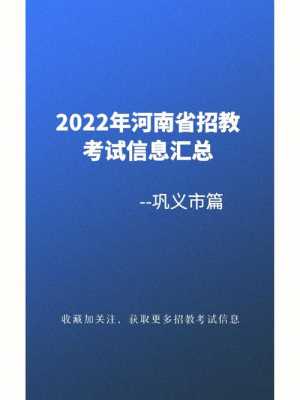 2022年河南省招教考试信息汇总

--巩义市篇

收藏加关注，获取更多招教考试信息